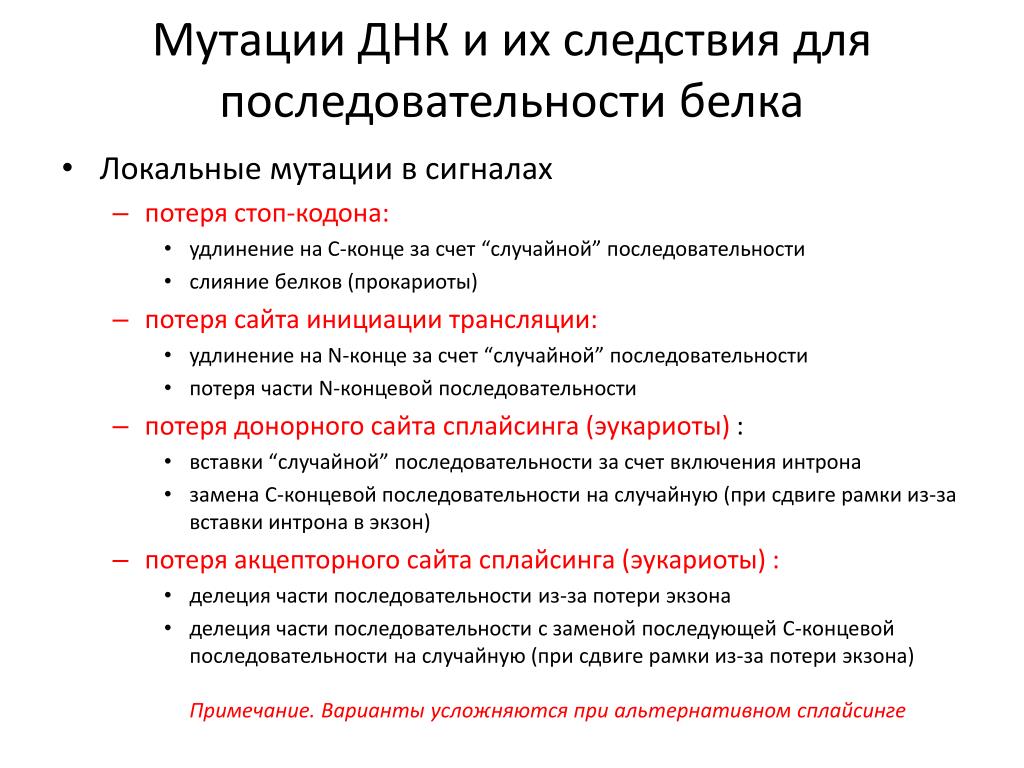 Мутации ДНК и их следствия для последовательности белка

• Локальные мутации в сигналах
– потеря стоп-кодона:
• удлинение на С-конце за счет “случайной” последовательности
• слияние белков (прокариоты)
– потеря сайта инициации трансляции:
• удлинение на N-конце за счет “случайной” последовательности
• потеря части N-концевой последовательности
– потеря донорного сайта сплайсинга (эукариоты) :
• вставки “случайной” последовательности за счет включения интрона
• замена С-концевой последовательности на случайную (при сдвиге рамки из-за вставки интрона в экзон)
– потеря акцепторного сайта сплайсинга (эукариоты) :
• делеция части последовательности из-за потери экзона
• делеция части последовательности с заменой последующей С-концевой последовательности на случайную (при сдвиге рамки из-за потери экзона)

Примечание. Варианты усложняются при альтернативном сплайсинге